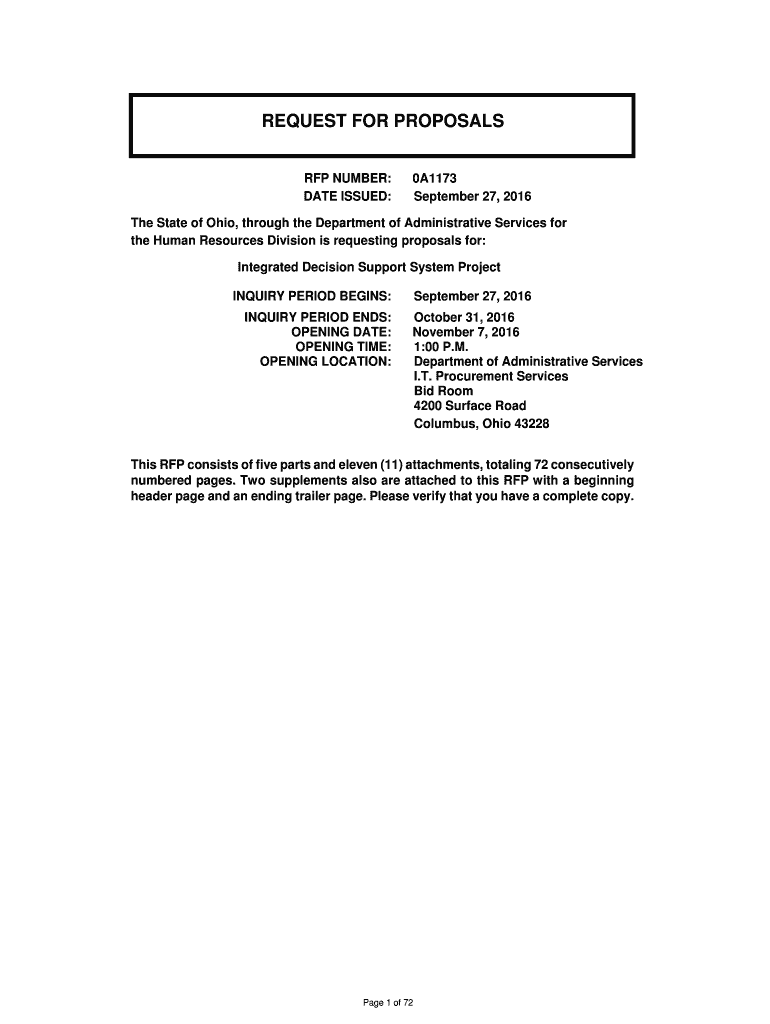 REQUEST FOR PROPOSALS

RFP NUMBER: 0A1173
DATE ISSUED: September 27, 2016

The State of Ohio, through the Department of Administrative Services for the Human Resources Division is requesting proposals for:

Integrated Decision Support System Project

INQUIRY PERIOD BEGINS: September 27, 2016
INQUIRY PERIOD ENDS: October 31, 2016
OPENING DATE: November 7, 2016
OPENING TIME: 1:00 P.M.
OPENING LOCATION: Department of Administrative Services
I.T. Procurement Services
Bid Room
4200 Surface Road
Columbus, Ohio 43228

This RFP consists of five parts and eleven (11) attachments, totaling 72 consecutively numbered pages. Two supplements also are attached to this RFP with a beginning header page and an ending trailer page. Please verify that you have a complete copy.

Page 1 of 72